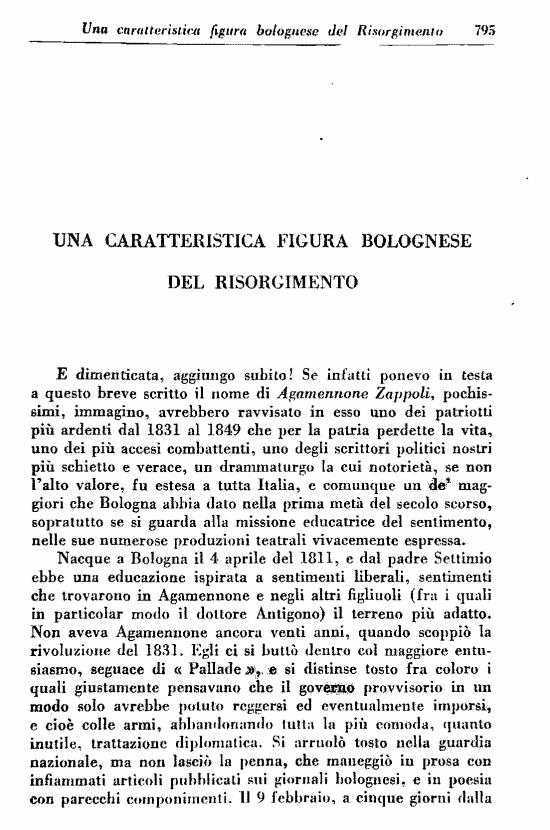 Una caratteristica figura bolognese del Risorgimento 795

UNA CARATTERISTICA FIGURA BOLOGNESE

DEL RISORGIMENTO

E dimenticata, aggiungo subito! Se infatti ponevo in testa a questo breve scritto il nome di Agamennone Zappoli, pochissimi, immagino, avrebbero ravvisato in esso uno dei patriotti più ardenti dal 1831 al 1849 che per la patria perdette la vita, uno dei più accesi combattenti, uno degli scrittori politici nostri più schietto e verace, un drammaturgo la cui notorietà, se non l'alto valore, fu estesa a tutta Italia, e comunque un de' maggiori che Bologna abbia dato nella prima metà del secolo scorso, sopratutto se si guarda alla missione educatrice del sentimento, nelle sue numerose produzioni teatrali vivacemente espressa.

Nacque a Bologna il 4 aprile del 1811, e dal padre Settimio ebbe una educazione ispirata a sentimenti liberali, sentimenti che trovarono in Agamennone e negli altri figliuoli (fra i quali in particolar modo il dottore Antigono) il terreno più adatto. Non aveva Agamennone ancora venti anni, quando scoppiò la rivoluzione del 1831. Egli ci si buttò dentro col maggiore entusiasmo, seguace di « Pallade », e si distinse tosto fra coloro i quali giustamente pensavano che il governo provvisorio in un modo solo avrebbe potuto reggersi ed eventualmente imporsi, e cioè colle armi, abbandonando tutta la più comoda, quanto inutile, trattazione diplomatica. Si arruolò tosto nella guardia nazionale, ma non lasciò la penna, che maneggiò in prosa con infiammati articoli pubblicati sui giornali bolognesi, e in poesia con parecchi componimenti. Il 9 febbraio, a cinque giorni dalla